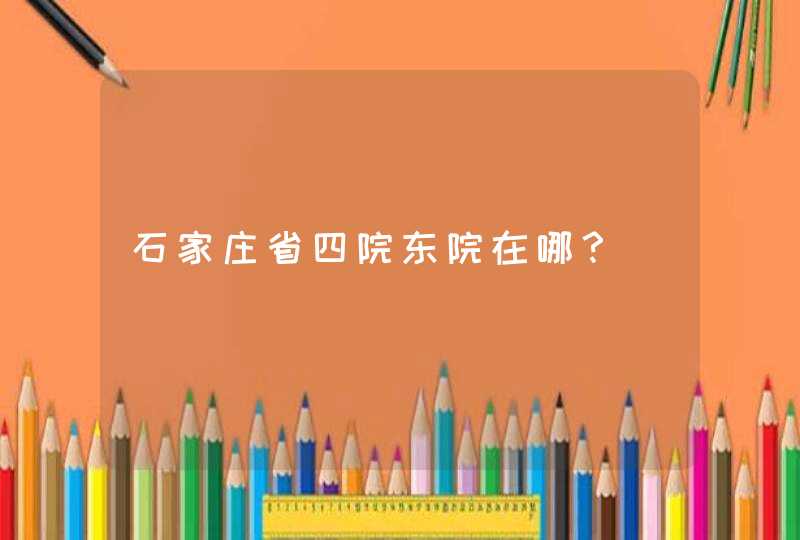 石家庄省四院东院在哪？